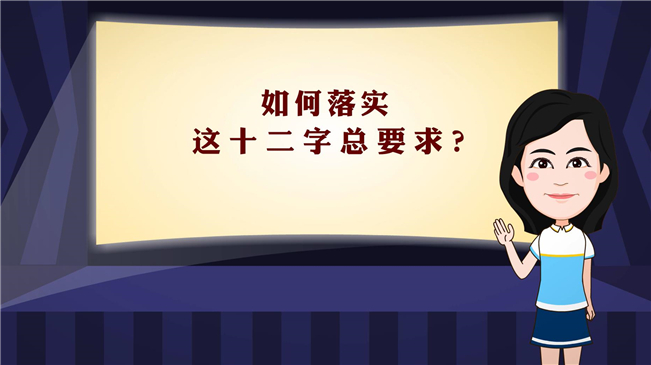 如何落实
这十二字总要求？